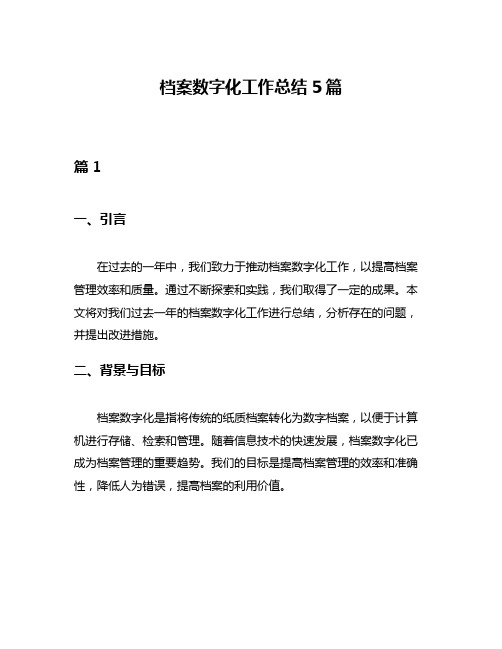 档案数字化工作总结 5 篇

篇 1

一、引言

在过去的一年中，我们致力于推动档案数字化工作，以提高档案管理效率和质量。通过不断探索和实践，我们取得了一定的成果。本文将对我们过去一年的档案数字化工作进行总结，分析存在的问题，并提出改进措施。

二、背景与目标

档案数字化是指将传统的纸质档案转化为数字档案，以便于计算机进行存储、检索和管理。随着信息技术的快速发展，档案数字化已成为档案管理的重要趋势。我们的目标是提高档案管理的效率和准确性，降低人为错误，提高档案的利用价值。